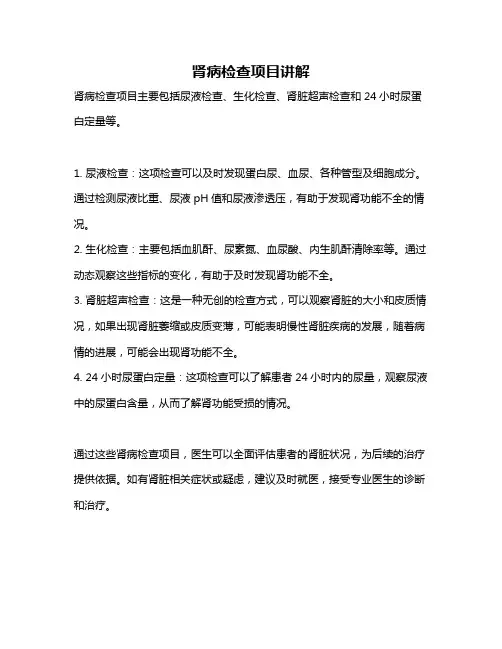 肾病检查项目讲解

肾病检查项目主要包括尿液检查、生化检查、肾脏超声检查和 24 小时尿蛋白定量等。

1. 尿液检查：这项检查可以及时发现蛋白尿、血尿、各种管型及细胞成分。通过检测尿液比重、尿液 pH 值和尿液渗透压，有助于发现肾功能不全的情况。
2. 生化检查：主要包括血肌酐、尿素氮、血尿酸、内生肌酐清除率等。通过动态观察这些指标的变化，有助于及时发现肾功能不全。
3. 肾脏超声检查：这是一种无创的检查方式，可以观察肾脏的大小和皮质情况，如果出现肾脏萎缩或皮质变薄，可能表明慢性肾脏疾病的发展，随着病情的进展，可能会出现肾功能不全。
4. 24 小时尿蛋白定量：这项检查可以了解患者 24 小时内的尿量，观察尿液中的尿蛋白含量，从而了解肾功能受损的情况。

通过这些肾病检查项目，医生可以全面评估患者的肾脏状况，为后续的治疗提供依据。如有肾脏相关症状或疑虑，建议及时就医，接受专业医生的诊断和治疗。